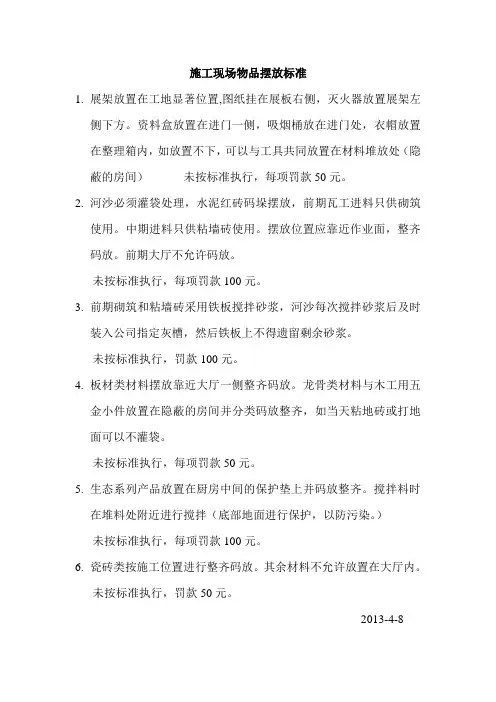 施工现场物品摆放标准

1. 展架放置在工地显著位置,图纸挂在展板右侧，灭火器放置展架左侧下方。资料盒放置在进门一侧，吸烟桶放在进门处，衣帽放置在整理箱内，如放置不下，可以与工具共同放置在材料堆放处（隐蔽的房间）　　未按标准执行，每项罚款 50 元。

2. 河沙必须灌袋处理，水泥红砖码垛摆放，前期瓦工进料只供砌筑使用。中期进料只供粘墙砖使用。摆放位置应靠近作业面，整齐码放。前期大厅不允许码放。

未按标准执行，每项罚款 100 元。

3. 前期砌筑和粘墙砖采用铁板搅拌砂浆，河沙每次搅拌砂浆后及时装入公司指定灰槽，然后铁板上不得遗留剩余砂浆。

未按标准执行，罚款 100 元。

4. 板材类材料摆放靠近大厅一侧整齐码放。龙骨类材料与木工用五金小件放置在隐蔽的房间并分类码放整齐，如当天粘地砖或打地面可以不灌袋。

未按标准执行，每项罚款 50 元。

5. 生态系列产品放置在厨房中间的保护垫上并码放整齐。搅拌料时在堆料处附近进行搅拌（底部地面进行保护，以防污染。）

未按标准执行，每项罚款 100 元。

6. 瓷砖类按施工位置进行整齐码放。其余材料不允许放置在大厅内。

未按标准执行，罚款 50 元。

2013-4-8